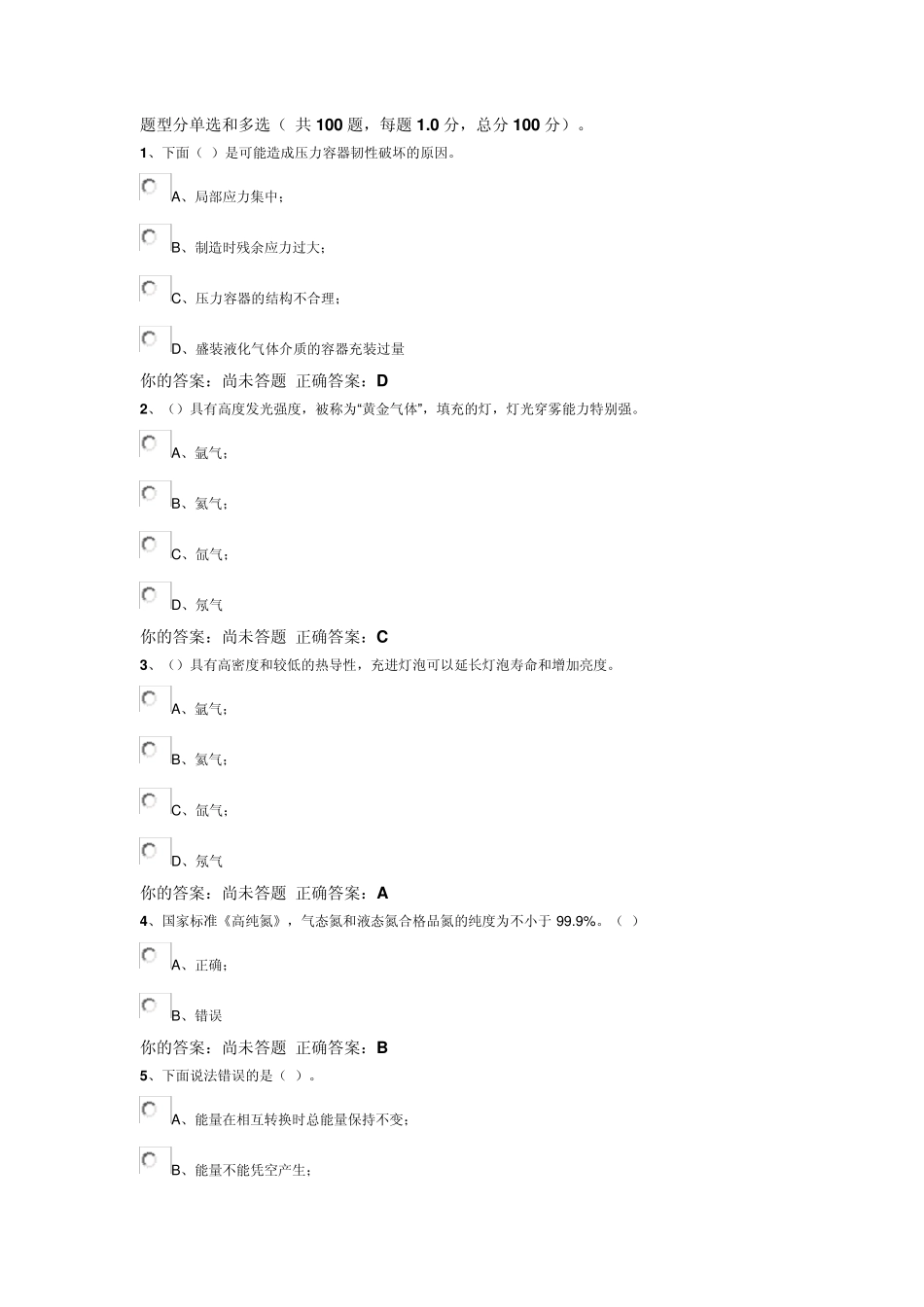 题型分单选和多选（ 共 100 题，每题 1.0 分，总分 100 分）。

1、下面（ ）是可能造成压力容器韧性破坏的原因。

A、局部应力集中；

B、制造时残余应力过大；

C、压力容器的结构不合理；

D、盛装液化气体介质的容器充装过量

你的答案：尚未答题 正确答案：D

2、（）具有高度发光强度，被称为“黄金气体”，填充的灯，灯光穿雾能力特别强。

A、氩气；

B、氦气；

C、氙气；

D、氖气

你的答案：尚未答题 正确答案：C

3、（）具有高密度和较低的热导性，充进灯泡可以延长灯泡寿命和增加亮度。

A、氩气；

B、氦气；

C、氙气；

D、氖气

你的答案：尚未答题 正确答案：A

4、国家标准《高纯氮》，气态氮和液态氮合格品氮的纯度为不小于 99.9%。（ ）

A、正确；

B、错误

你的答案：尚未答题 正确答案：B

5、下面说法错误的是（ ）。

A、能量在相互转换时总能量保持不变；

B、能量不能凭空产生；